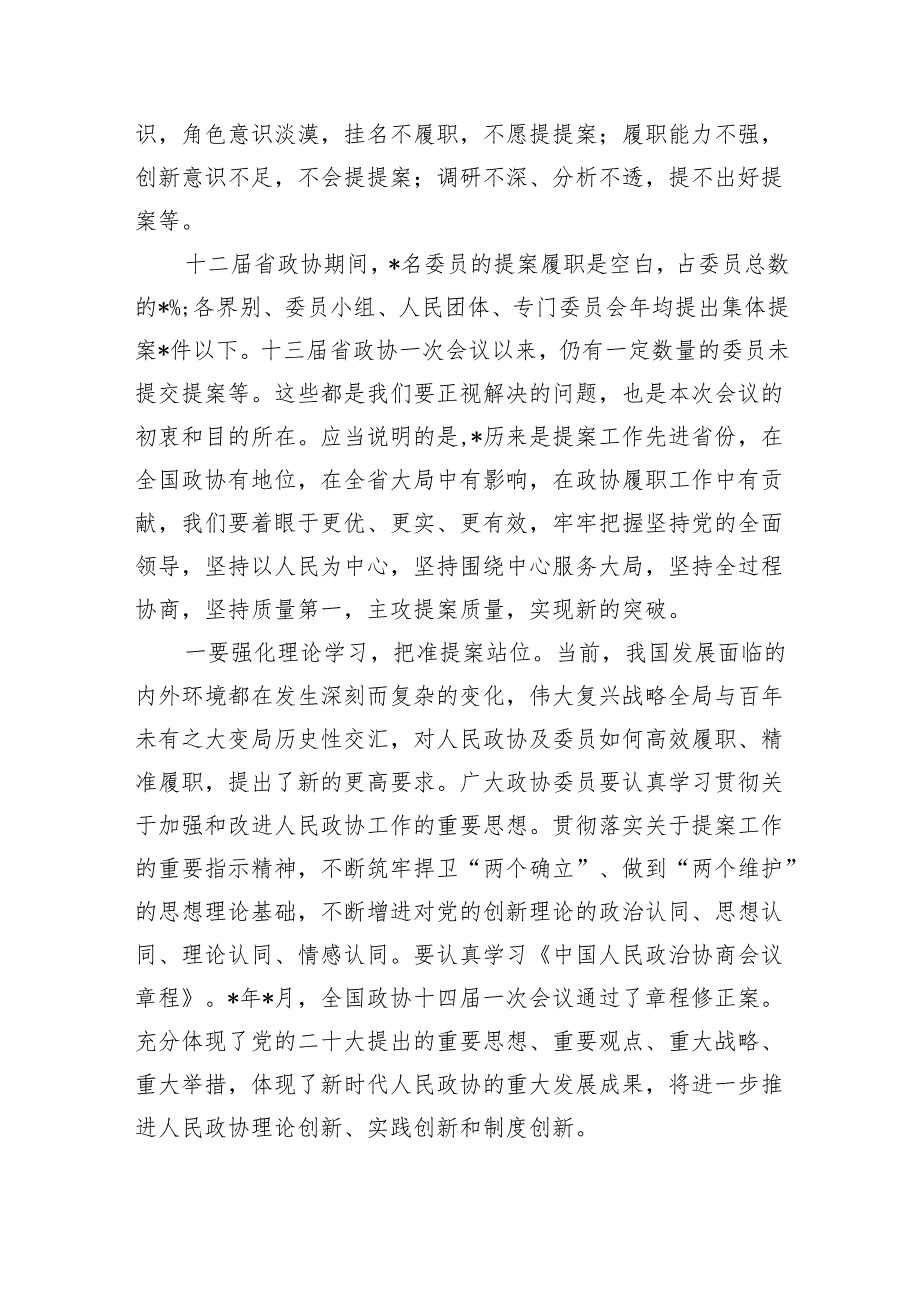 识，角色意识淡漠，挂名不履职，不愿提提案；履职能力不强，创新意识不足，不会提提案；调研不深、分析不透，提不出好提案等。

十二届省政协期间，*名委员的提案履职是空白，占委员总数的*%;各界别、委员小组、人民团体、专门委员会年均提出集体提案*件以下。十三届省政协一次会议以来，仍有一定数量的委员未提交提案等。这些都是我们要正视解决的问题，也是本次会议的初衷和目的所在。应当说明的是,*历来是提案工作先进省份，在全国政协有地位，在全省大局中有影响，在政协履职工作中有贡献，我们要着眼于更优、更实、更有效，牢牢把握坚持党的全面领导，坚持以人民为中心，坚持围绕中心服务大局，坚持全过程协商，坚持质量第一，主攻提案质量，实现新的突破。

一要强化理论学习，把准提案站位。当前，我国发展面临的内外环境都在发生深刻而复杂的变化，伟大复兴战略全局与百年未有之大变局历史性交汇，对人民政协及委员如何高效履职、精准履职，提出了新的更高要求。广大政协委员要认真学习贯彻关于加强和改进人民政协工作的重要思想。贯彻落实关于提案工作的重要指示精神，不断筑牢捍卫“两个确立”、做到“两个维护”的思想理论基础，不断增进对党的创新理论的政治认同、思想认同、理论认同、情感认同。要认真学习《中国人民政治协商会议章程》。*年*月，全国政协十四届一次会议通过了章程修正案。充分体现了党的二十大提出的重要思想、重要观点、重大战略、重大举措，体现了新时代人民政协的重大发展成果，将进一步推进人民政协理论创新、实践创新和制度创新。